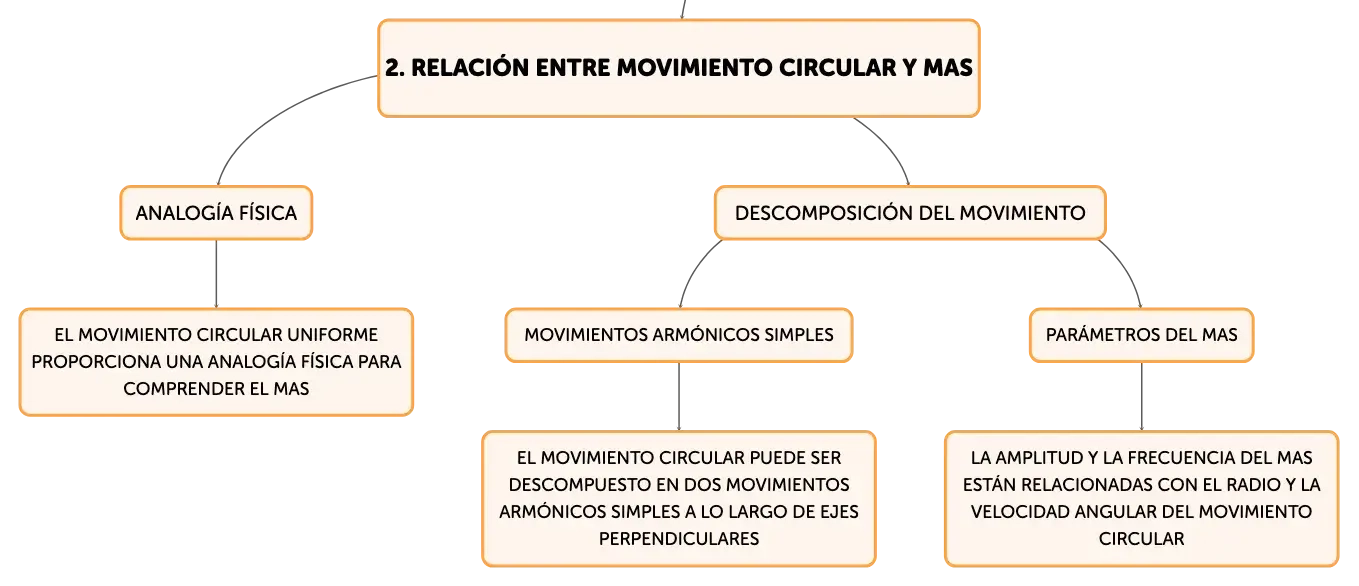 2. RELACIÓN ENTRE MOVIMIENTO CIRCULAR Y MAS

ANALOGÍA FÍSICA

EL MOVIMIENTO CIRCULAR UNIFORME PROPORCIONA UNA ANALOGÍA FÍSICA PARA COMPRENDER EL MAS

DESCOMPOSICIÓN DEL MOVIMIENTO

MOVIMIENTOS ARMÓNICOS SIMPLES

EL MOVIMIENTO CIRCULAR PUEDE SER DESCOMPUESTO EN DOS MOVIMIENTOS ARMÓNICOS SIMPLES A LO LARGO DE EJES PERPENDICULARES

PARÁMETROS DEL MAS

LA AMPLITUD Y LA FRECUENCIA DEL MAS ESTÁN RELACIONADAS CON EL RADIO Y LA VELOCIDAD ANGULAR DEL MOVIMIENTO CIRCULAR